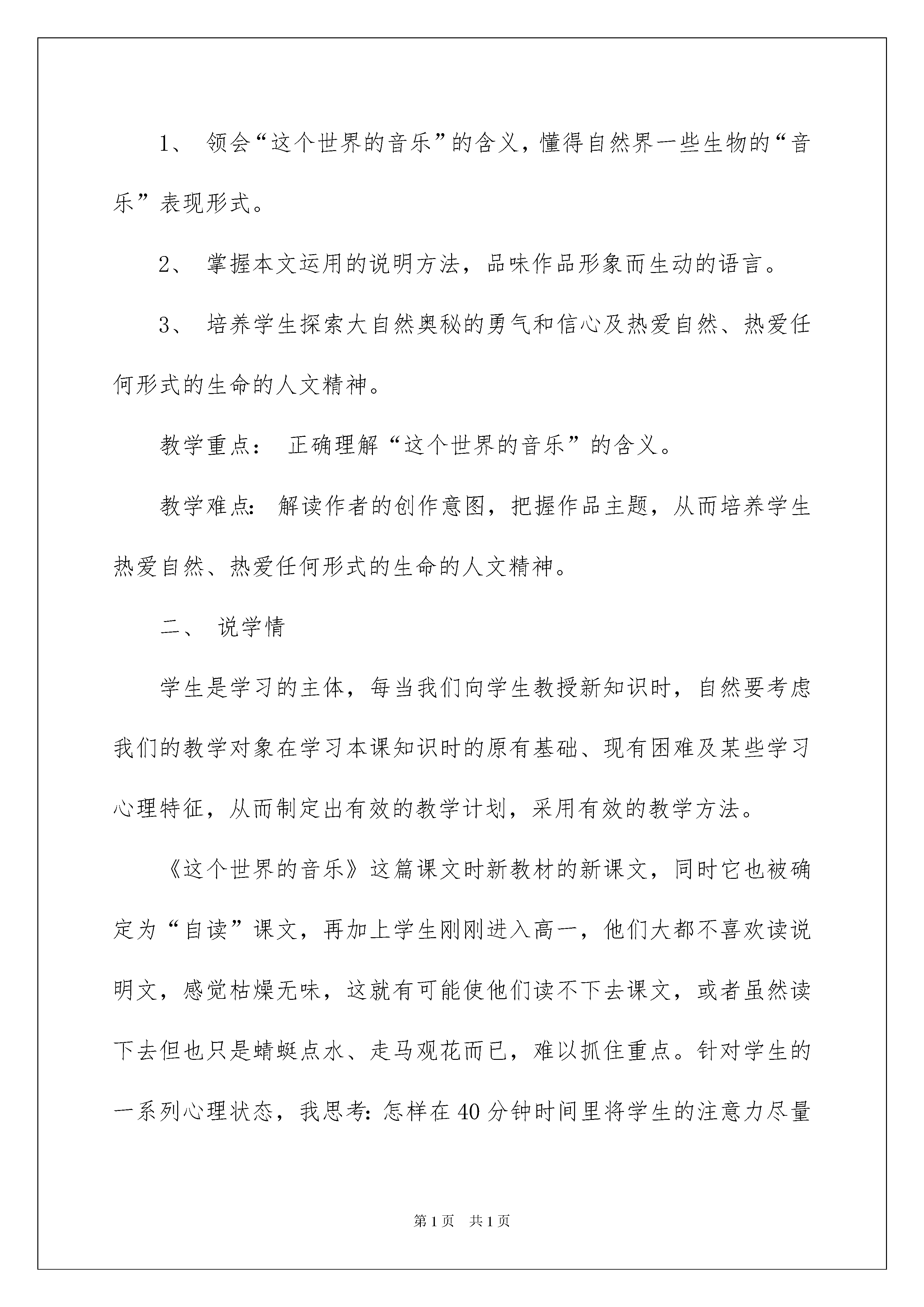 1、 领会“这个世界的音乐”的含义，懂得自然界一些生物的“音乐”表现形式。

2、 掌握本文运用的说明方法，品味作品形象而生动的语言。

3、 培养学生探索大自然奥秘的勇气和信心及热爱自然、热爱任何形式的生命的人文精神。

教学重点： 正确理解“这个世界的音乐”的含义。

教学难点： 解读作者的创作意图，把握作品主题，从而培养学生热爱自然、热爱任何形式的生命的人文精神。

二、 说学情

学生是学习的主体，每当我们向学生教授新知识时，自然要考虑我们的教学对象在学习本课知识时的原有基础、现有困难及某些学习心理特征，从而制定出有效的教学计划，采用有效的教学方法。

《这个世界的音乐》这篇课文时新教材的新课文，同时它也被确定为“自读”课文，再加上学生刚刚进入高一，他们大都不喜欢读说明文，感觉枯燥无味，这就有可能使他们读不下去课文，或者虽然读下去但也只是蜻蜓点水、走马观花而已，难以抓住重点。针对学生的一系列心理状态，我思考：怎样在40分钟时间里将学生的注意力尽量

第1页 共1页